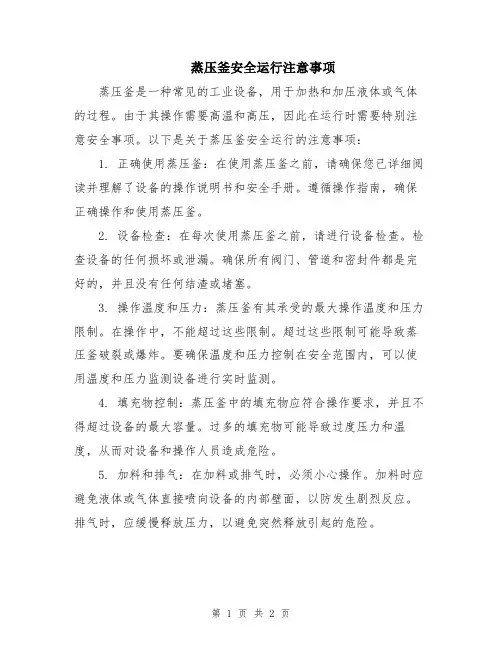 蒸压釜安全运行注意事项

蒸压釜是一种常见的工业设备，用于加热和加压液体或气体的过程。由于其操作需要高温和高压，因此在运行时需要特别注意安全事项。以下是关于蒸压釜安全运行的注意事项：

1. 正确使用蒸压釜：在使用蒸压釜之前，请确保您已详细阅读并理解了设备的操作说明书和安全手册。遵循操作指南，确保正确操作和使用蒸压釜。

2. 设备检查：在每次使用蒸压釜之前，请进行设备检查。检查设备的任何损坏或泄漏。确保所有阀门、管道和密封件都是完好的，并且没有任何结渣或堵塞。

3. 操作温度和压力：蒸压釜有其承受的最大操作温度和压力限制。在操作中，不能超过这些限制。超过这些限制可能导致蒸压釜破裂或爆炸。要确保温度和压力控制在安全范围内，可以使用温度和压力监测设备进行实时监测。

4. 填充物控制：蒸压釜中的填充物应符合操作要求，并且不得超过设备的最大容量。过多的填充物可能导致过度压力和温度，从而对设备和操作人员造成危险。

5. 加料和排气：在加料或排气时，必须小心操作。加料时应避免液体或气体直接喷向设备的内部壁面，以防发生剧烈反应。排气时，应缓慢释放压力，以避免突然释放引起的危险。

第 1 页 共 2 页